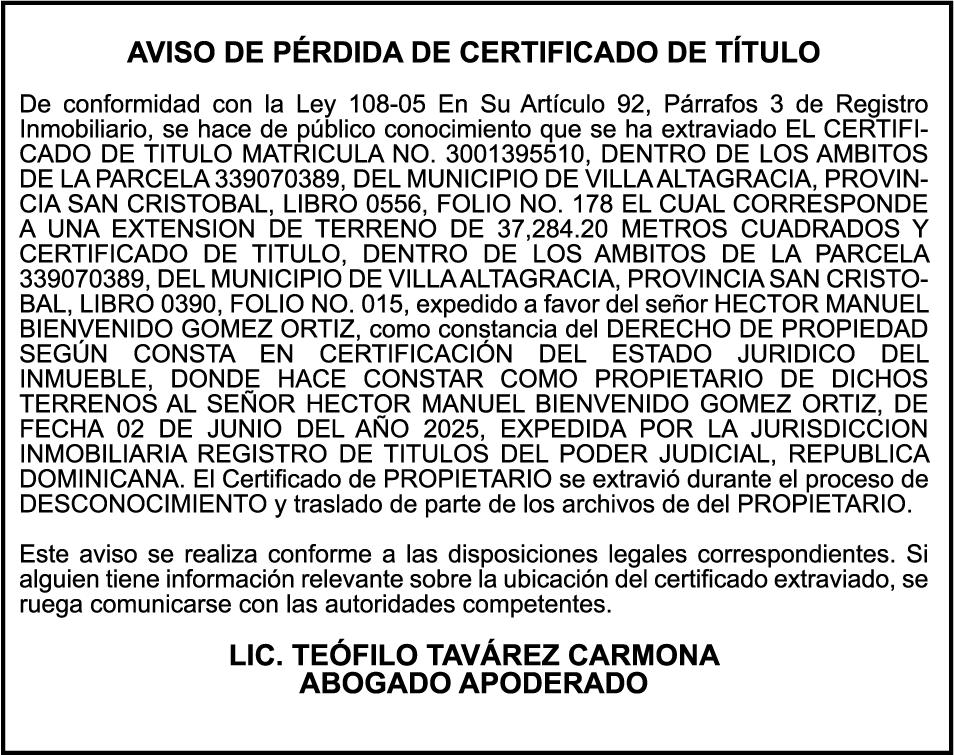 AVISO DE PÉRDIDA DE CERTIFICADO DE TÍTULO

De conformidad con la Ley 108-05 En Su Artículo 92, Párrafos 3 de Registro Inmobiliario, se hace de público conocimiento que se ha extraviado EL CERTIFICADO DE TITULO MATRICULA NO. 3001395510, DENTRO DE LOS AMBITOS DE LA PARCELA 339070389, DEL MUNICIPIO DE VILLA ALTAGRACIA, PROVINCIA SAN CRISTOBAL, LIBRO 0556, FOLIO NO. 178 EL CUAL CORRESPONDE A UNA EXTENSION DE TERRENO DE 37,284.20 METROS CUADRADOS Y CERTIFICADO DE TITULO, DENTRO DE LOS AMBITOS DE LA PARCELA 339070389, DEL MUNICIPIO DE VILLA ALTAGRACIA, PROVINCIA SAN CRISTOBAL, LIBRO 0390, FOLIO NO. 015, expedido a favor del señor HECTOR MANUEL BIENVENIDO GOMEZ ORTIZ, como constancia del DERECHO DE PROPIEDAD SEGÚN CONSTA EN CERTIFICACIÓN DEL ESTADO JURIDICO DEL INMUEBLE, DONDE HACE CONSTAR COMO PROPIETARIO DE DICHOS TERRENOS AL SEÑOR HECTOR MANUEL BIENVENIDO GOMEZ ORTIZ, DE FECHA 02 DE JUNIO DEL AÑO 2025, EXPEDIDA POR LA JURISDICCION INMOBILIARIA REGISTRO DE TITULOS DEL PODER JUDICIAL, REPUBLICA DOMINICANA. El Certificado de PROPIETARIO se extravió durante el proceso de DESCONOCIMIENTO y traslado de parte de los archivos de del PROPIETARIO.

Este aviso se realiza conforme a las disposiciones legales correspondientes. Si alguien tiene información relevante sobre la ubicación del certificado extraviado, se ruega comunicarse con las autoridades competentes.

LIC. TEÓFILO TAVÁREZ CARMONA
ABOGADO APODERADO